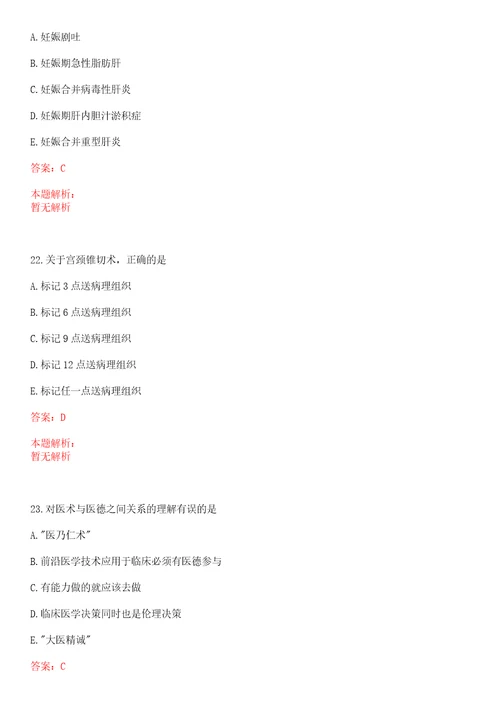 A. 妊娠剧吐

B. 妊娠期急性脂肪肝

C. 妊娠合并病毒性肝炎

D. 妊娠期肝内胆汁淤积症

E. 妊娠合并重型肝炎

答案：C

本题解析：
暂无解析

22. 关于宫颈锥切术，正确的是

A. 标记 3 点送病理组织

B. 标记 6 点送病理组织

C. 标记 9 点送病理组织

D. 标记 12 点送病理组织

E. 标记任一点送病理组织

答案：D

本题解析：
暂无解析

23. 对医术与医德之间关系的理解有误的是

A. "医乃仁术"

B. 前沿医学技术应用于临床必须有医德参与

C. 有能力做的就应该去做

D. 临床医学决策同时也是伦理决策

E. "大医精诚"

答案：C